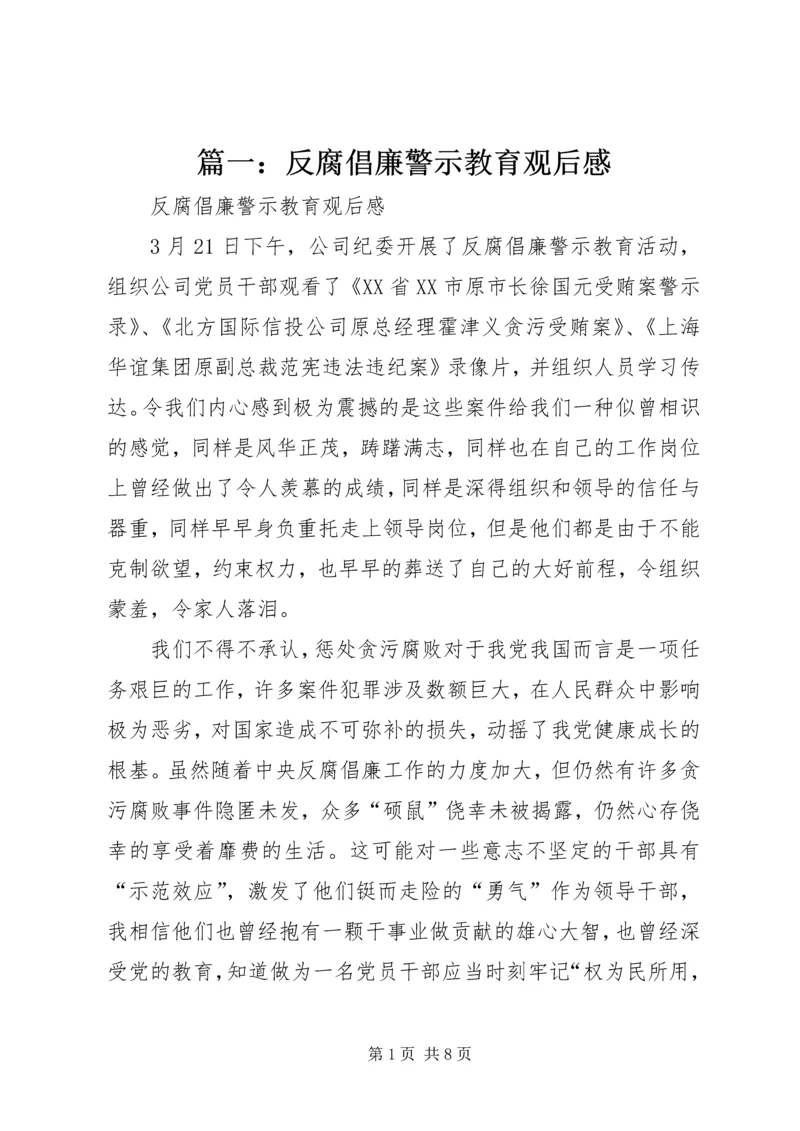 篇一：反腐倡廉警示教育观后感

反腐倡廉警示教育观后感

3 月 21 日下午，公司纪委开展了反腐倡廉警示教育活动，组织公司党员干部观看了《XX 省 XX 市原市长徐国元受贿案警示录》、《北方国际信投公司原总经理霍津义贪污受贿案》、《上海华谊集团原副总裁范宪违法违纪案》录像片，并组织人员学习传达。令我们内心感到极为震撼的是这些案件给我们一种似曾相识的感觉，同样是风华正茂，踌躇满志，同样也在自己的工作岗位上曾经做出了令人羡慕的成绩，同样是深得组织和领导的信任与器重，同样早早身负重托走上领导岗位，但是他们都是由于不能克制欲望，约束权力，也早早的葬送了自己的大好前程，令组织蒙羞，令家人落泪。

我们不得不承认，惩处贪污腐败对于我党我国而言是一项任务艰巨的工作，许多案件犯罪涉及数额巨大，在人民群众中影响极为恶劣，对国家造成不可弥补的损失，动摇了我党健康成长的根基。虽然随着中央反腐倡廉工作的力度加大，但仍然有许多贪污腐败事件隐匿未发，众多“硕鼠”侥幸未被揭露，仍然心存侥幸的享受着靡费的生活。这可能对一些意志不坚定的干部具有“示范效应”，激发了他们铤而走险的“勇气”作为领导干部，我相信他们也曾经抱有一颗干事业做贡献的雄心大智，也曾经深受党的教育，知道做为一名党员干部应当时刻牢记“权为民所用，

第 1 页 共 8 页